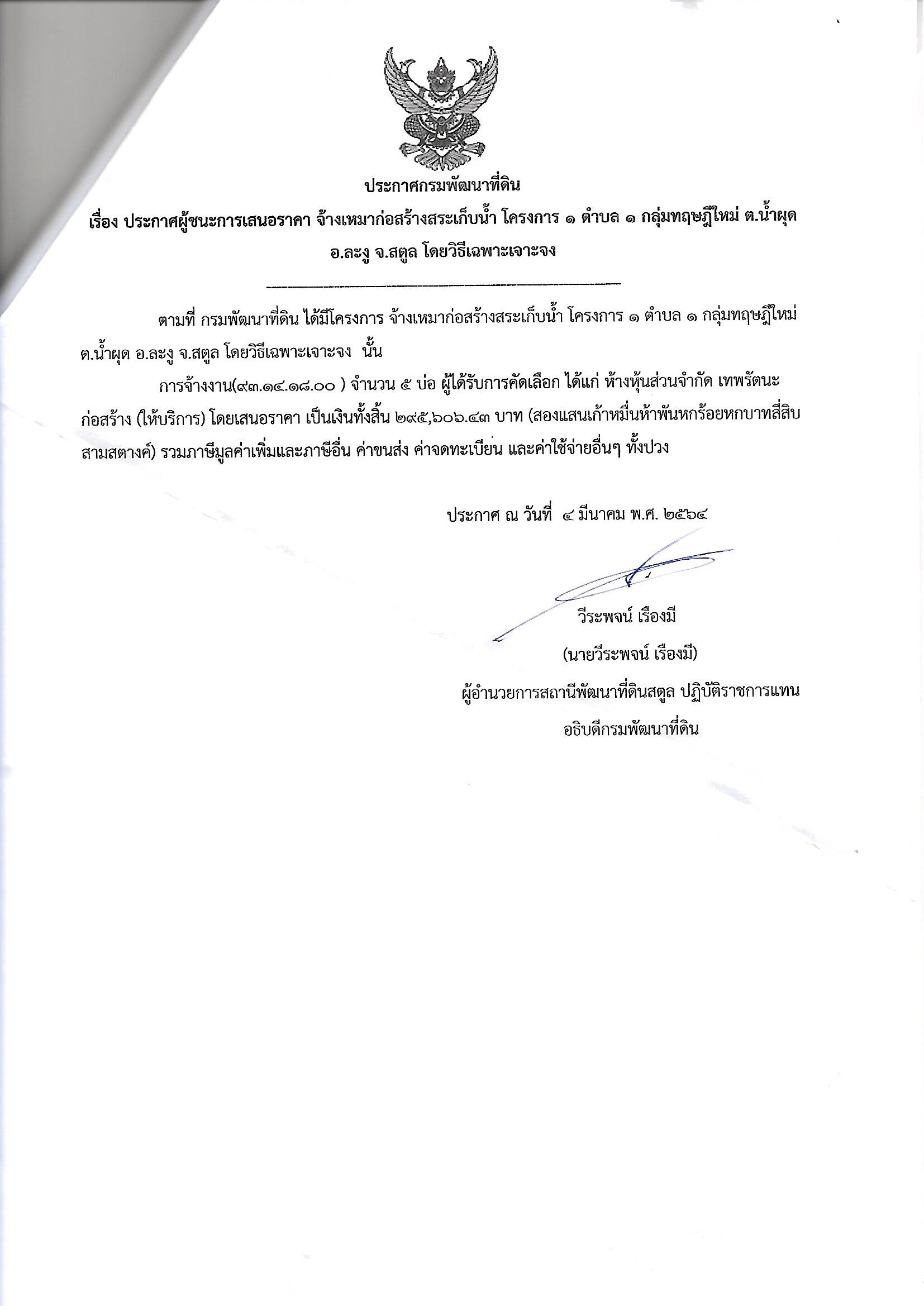 ประกาศกรมพัฒนาที่ดิน

เรื่อง ประกาศผู้ชนะการเสนอราคา จ้างเหมาก่อสร้างสระเก็บน้ำ โครงการ ๑ ตำบล ๑ กลุ่มทฤษฎีใหม่ ต.น้ำผุด อ.ละงู จ.สตูล โดยวิธีเฉพาะเจาะจง

ตามที่ กรมพัฒนาที่ดิน ได้มีโครงการ จ้างเหมาก่อสร้างสระเก็บน้ำ โครงการ ๑ ตำบล ๑ กลุ่มทฤษฎีใหม่ ต.น้ำผุด อ.ละงู จ.สตูล โดยวิธีเฉพาะเจาะจง นั้น

การจ้างงาน(๙๓.๑๔.๑๘.๐๐ ) จำนวน ๕ บ่อ ผู้ได้รับการคัดเลือก ได้แก่ ห้างหุ้นส่วนจำกัด เทพรัตนะก่อสร้าง (ให้บริการ) โดยเสนอราคา เป็นเงินทั้งสิ้น ๒๙๕,๖๐๖.๔๓ บาท (สองแสนเก้าหมื่นห้าพันหกร้อยหกบาทสี่สิบสามสตางค์) รวมภาษีมูลค่าเพิ่มและภาษีอื่น ค่าขนส่ง ค่าจดทะเบียน และค่าใช้จ่ายอื่นๆ ทั้งปวง

ประกาศ ณ วันที่ ๔ มีนาคม พ.ศ. ๒๕๖๔

วีระพจน์ เรืองมี

(นายวีระพจน์ เรืองมี)

ผู้อำนวยการสถานีพัฒนาที่ดินสตูล ปฏิบัติราชการแทน

อธิบดีกรมพัฒนาที่ดิน